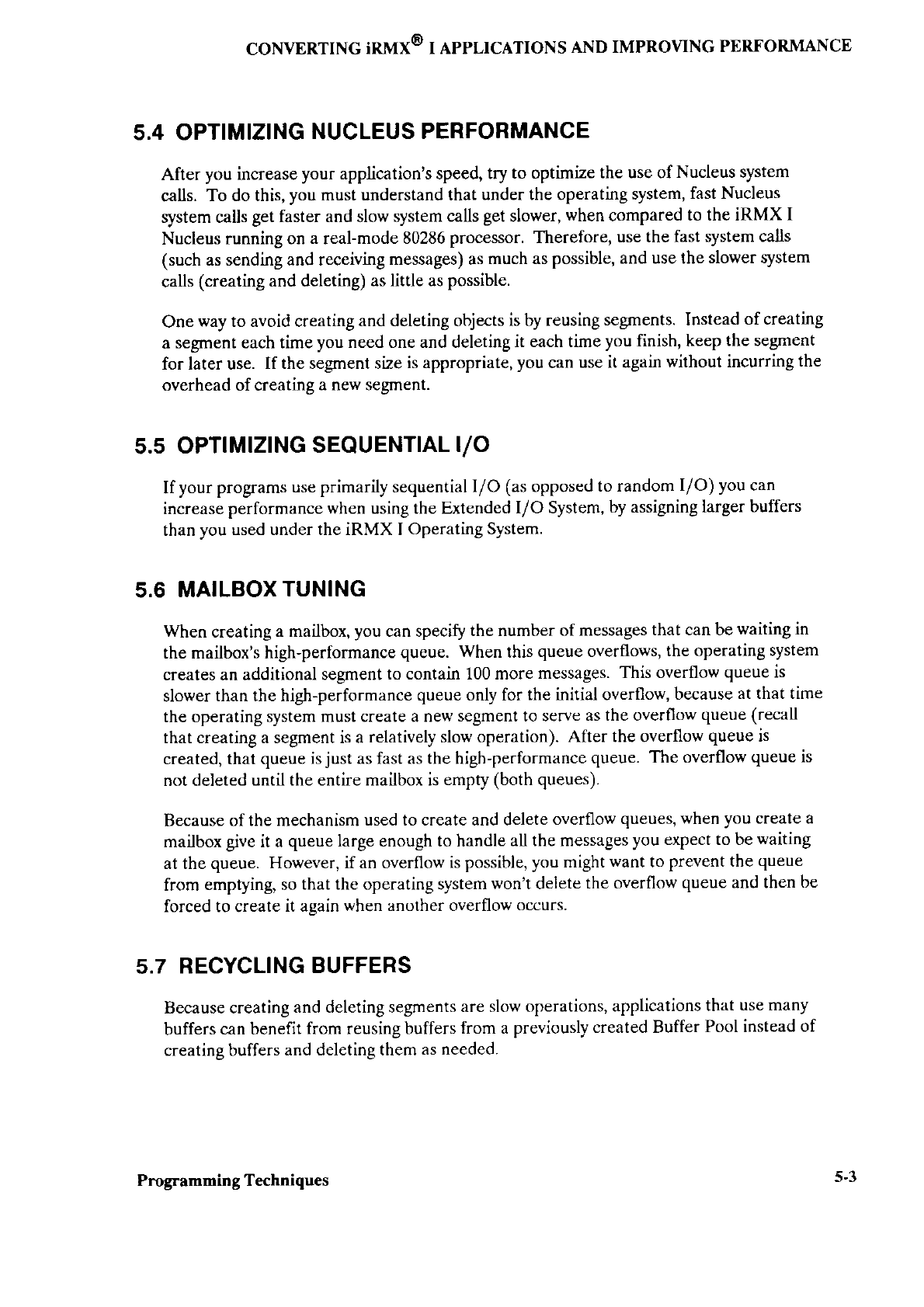 CONVERTING iRMX® I APPLICATIONS AND IMPROVING PERFORMANCE

5.4 OPTIMIZING NUCLEUS PERFORMANCE

After you increase your application's speed, try to optimize the use of Nucleus system calls. To do this, you must understand that under the operating system, fast Nucleus system calls get faster and slow system calls get slower, when compared to the iRMX I Nucleus running on a real-mode 80286 processor. Therefore, use the fast system calls (such as sending and receiving messages) as much as possible, and use the slower system calls (creating and deleting) as little as possible.

One way to avoid creating and deleting objects is by reusing segments. Instead of creating a segment each time you need one and deleting it each time you finish, keep the segment for later use. If the segment size is appropriate, you can use it again without incurring the overhead of creating a new segment.

5.5 OPTIMIZING SEQUENTIAL I/O

If your programs use primarily sequential I/O (as opposed to random I/O) you can increase performance when using the Extended I/O System, by assigning larger buffers than you used under the iRMX I Operating System.

5.6 MAILBOX TUNING

When creating a mailbox, you can specify the number of messages that can be waiting in the mailbox's high-performance queue. When this queue overflows, the operating system creates an additional segment to contain 100 more messages. This overflow queue is slower than the high-performance queue only for the initial overflow, because at that time the operating system must create a new segment to serve as the overflow queue (recall that creating a segment is a relatively slow operation). After the overflow queue is created, that queue is just as fast as the high-performance queue. The overflow queue is not deleted until the entire mailbox is empty (both queues).

Because of the mechanism used to create and delete overflow queues, when you create a mailbox give it a queue large enough to handle all the messages you expect to be waiting at the queue. However, if an overflow is possible, you might want to prevent the queue from emptying, so that the operating system won't delete the overflow queue and then be forced to create it again when another overflow occurs.

5.7 RECYCLING BUFFERS

Because creating and deleting segments are slow operations, applications that use many buffers can benefit from reusing buffers from a previously created Buffer Pool instead of creating buffers and deleting them as needed.

Programming Techniques

5-3